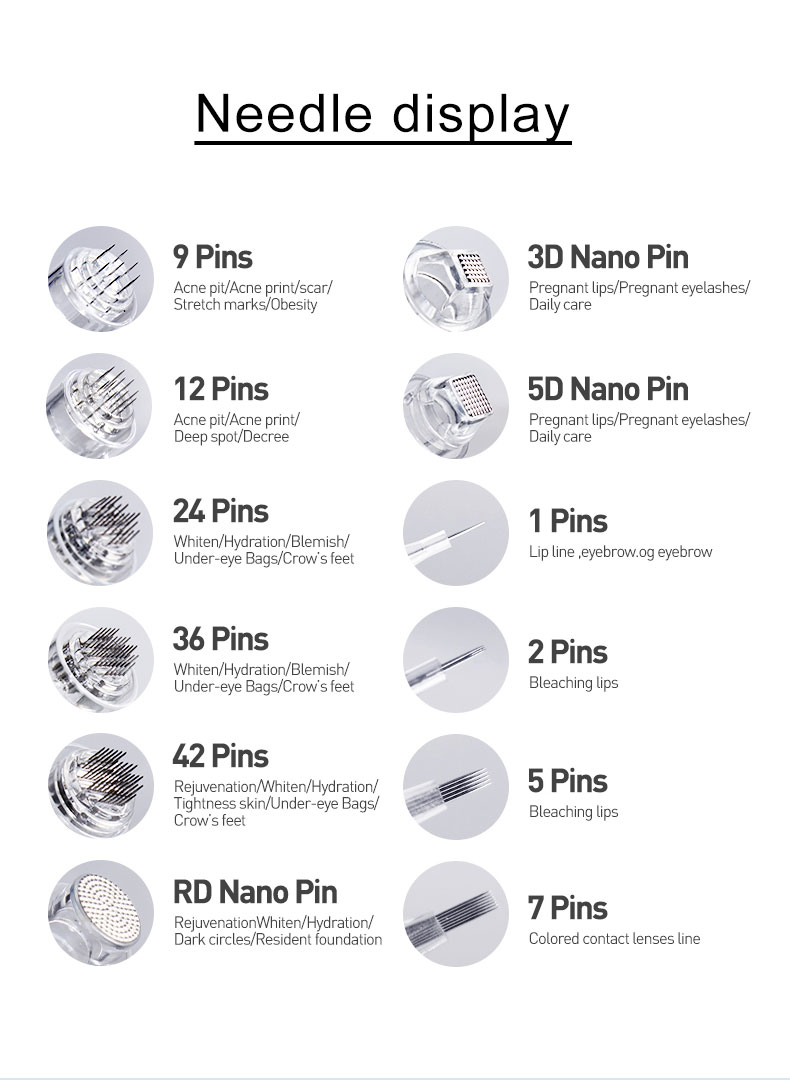 Needle display

9 Pins
Acne pit/Acne print/scar/ Stretch marks/Obesity

12 Pins
Acne pit/Acne print/ Deep spot/Decree

24 Pins
Whiten/Hydration/Blemish/ Under-eye Bags/Crow's feet

36 Pins
Whiten/Hydration/Blemish/ Under-eye Bags/Crow's feet

42 Pins
Rejuvenation/Whiten/Hydration/ Tightness skin/Under-eye Bags/ Crow's feet

RD Nano Pin
RejuvenationWhiten/Hydration/ Dark circles/Resident foundation

3D Nano Pin
Pregnant lips/Pregnant eyelashes/ Daily care

5D Nano Pin
Pregnant lips/Pregnant eyelashes/ Daily care

1 Pins
Lip line ,eyebrow.og eyebrow

2 Pins
Bleaching lips

5 Pins
Bleaching lips

7 Pins
Colored contact lenses line